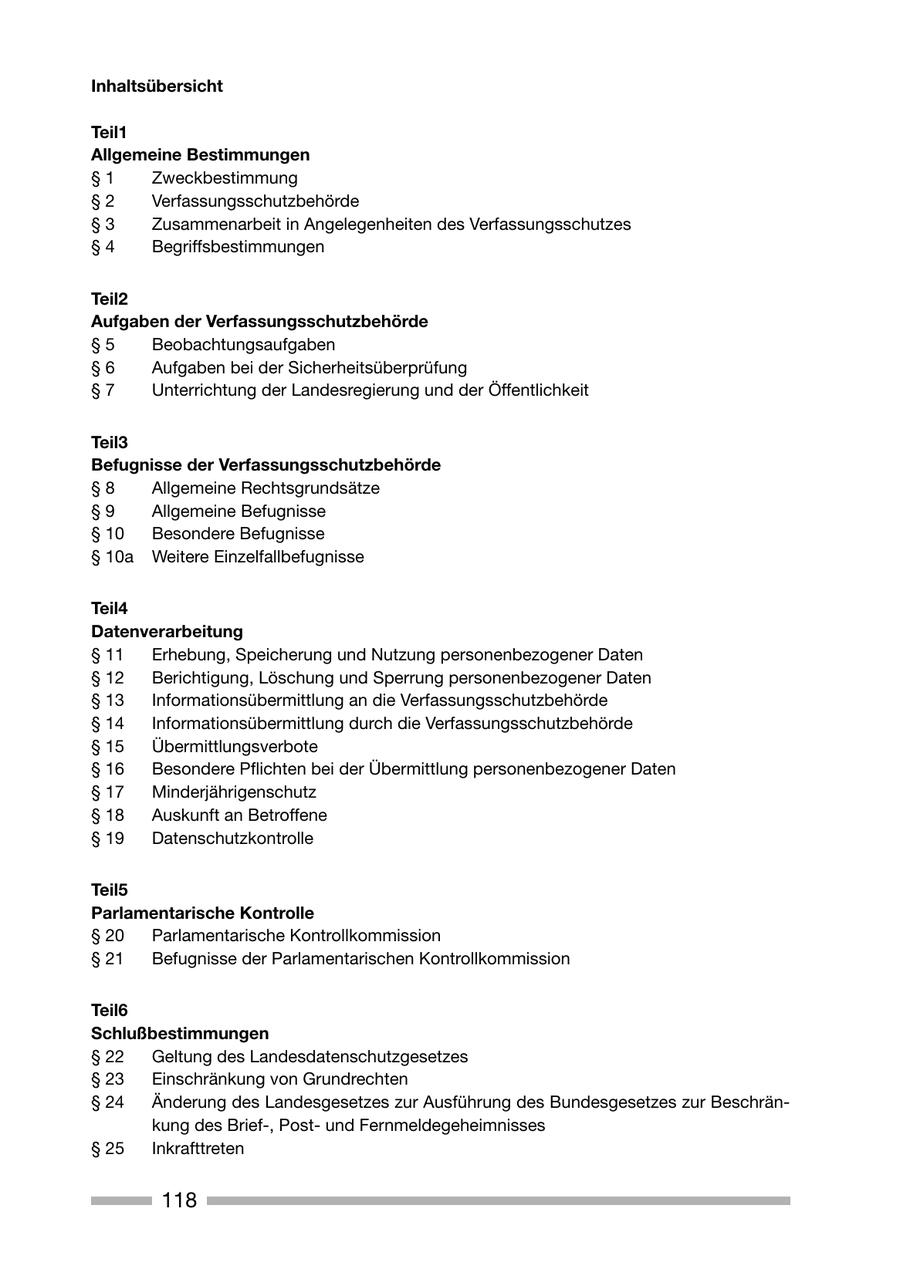 Inhaltsübersicht

Teil1
Allgemeine Bestimmungen
§ 1 Zweckbestimmung
§ 2 Verfassungsschutzbehörde
§ 3 Zusammenarbeit in Angelegenheiten des Verfassungsschutzes
§ 4 Begriffsbestimmungen

Teil2
Aufgaben der Verfassungsschutzbehörde
§ 5 Beobachtungsaufgaben
§ 6 Aufgaben bei der Sicherheitsüberprüfung
§ 7 Unterrichtung der Landesregierung und der Öffentlichkeit

Teil3
Befugnisse der Verfassungsschutzbehörde
§ 8 Allgemeine Rechtsgrundsätze
§ 9 Allgemeine Befugnisse
§ 10 Besondere Befugnisse
§ 10a Weitere Einzelfallbefugnisse

Teil4
Datenverarbeitung
§ 11 Erhebung, Speicherung und Nutzung personenbezogener Daten
§ 12 Berichtigung, Löschung und Sperrung personenbezogener Daten
§ 13 Informationsübermittlung an die Verfassungsschutzbehörde
§ 14 Informationsübermittlung durch die Verfassungsschutzbehörde
§ 15 Übermittlungsverbote
§ 16 Besondere Pflichten bei der Übermittlung personenbezogener Daten
§ 17 Minderjährigenschutz
§ 18 Auskunft an Betroffene
§ 19 Datenschutzkontrolle

Teil5
Parlamentarische Kontrolle
§ 20 Parlamentarische Kontrollkommission
§ 21 Befugnisse der Parlamentarischen Kontrollkommission

Teil6
Schlußbestimmungen
§ 22 Geltung des Landesdatenschutzgesetzes
§ 23 Einschränkung von Grundrechten
§ 24 Änderung des Landesgesetzes zur Ausführung des Bundesgesetzes zur Beschränkung des Brief-, Post- und Fernmeldegeheimnisses
§ 25 Inkrafttreten

118